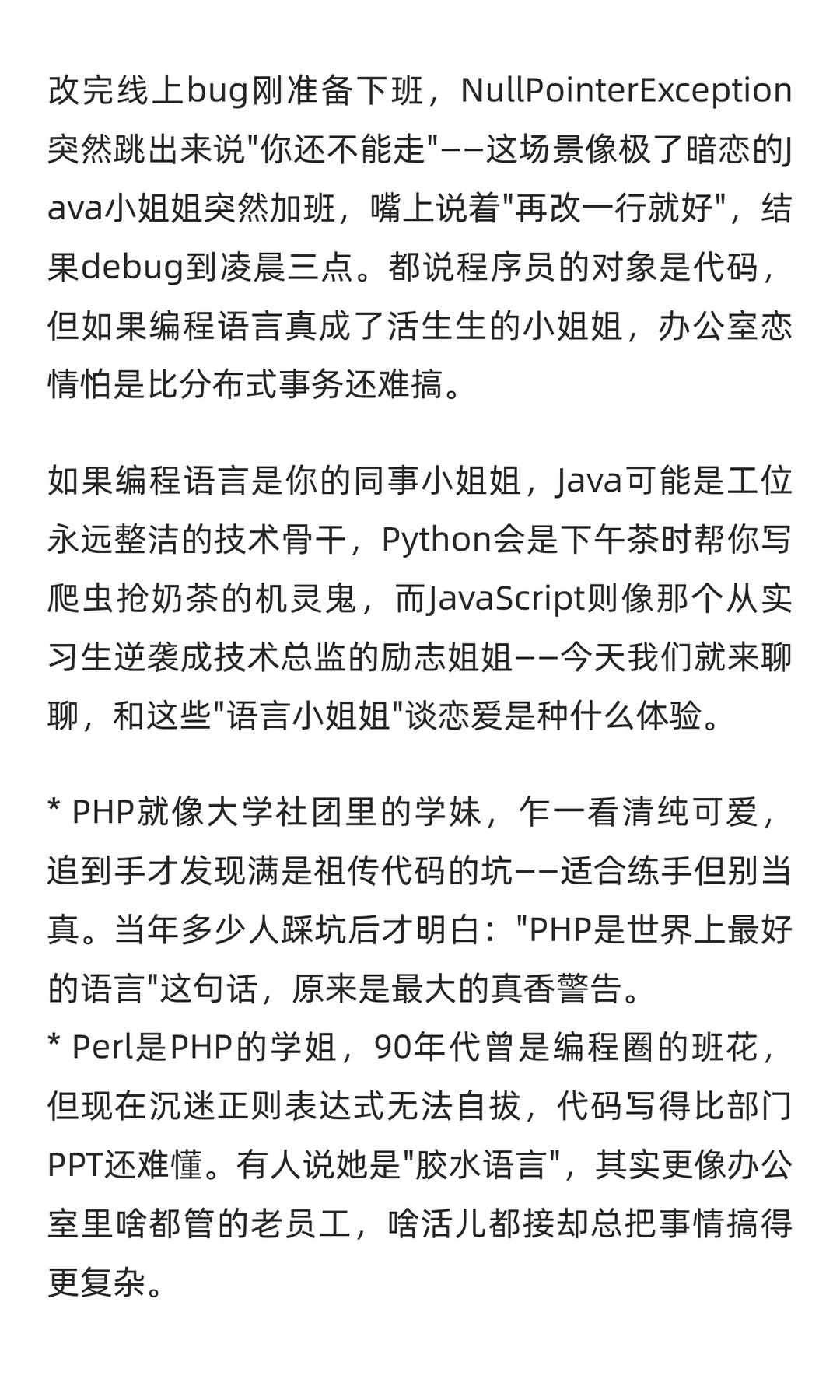 改完线上bug刚准备下班，NullPointerException突然跳出来说"你还不能走"——这场景像极了暗恋的Java小姐姐突然加班，嘴上说着"再改一行就好"，结果debug到凌晨三点。都说程序员的对象是代码，但如果编程语言真成了活生生的小姐姐，办公室恋情怕是比分布式事务还难搞。

如果编程语言是你的同事小姐姐，Java可能是工位永远整洁的技术骨干，Python会是下午茶时帮你写爬虫抢奶茶的机灵鬼，而JavaScript则像那个从实习生逆袭成技术总监的励志姐姐——今天我们就来聊聊，和这些"语言小姐姐"谈恋爱是种什么体验。

* PHP就像大学社团里的学妹，乍一看清纯可爱，追到手才发现满是祖传代码的坑——适合练手但别当真。当年多少人踩坑后才明白："PHP是世界上最好的语言"这句话，原来是最大的真香警告。
* Perl是PHP的学姐，90年代曾是编程圈的班花，但现在沉迷正则表达式无法自拔，代码写得比部门PPT还难懂。有人说她是"胶水语言"，其实更像办公室里啥都管的老员工，啥活儿都接却总把事情搞得更复杂。